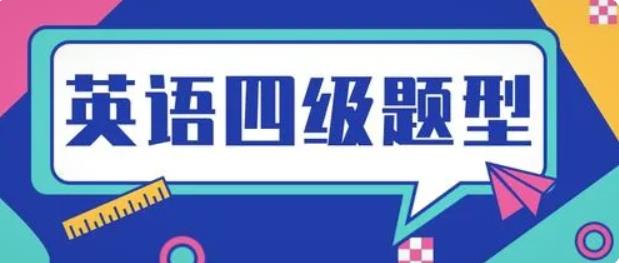 英语四级题型